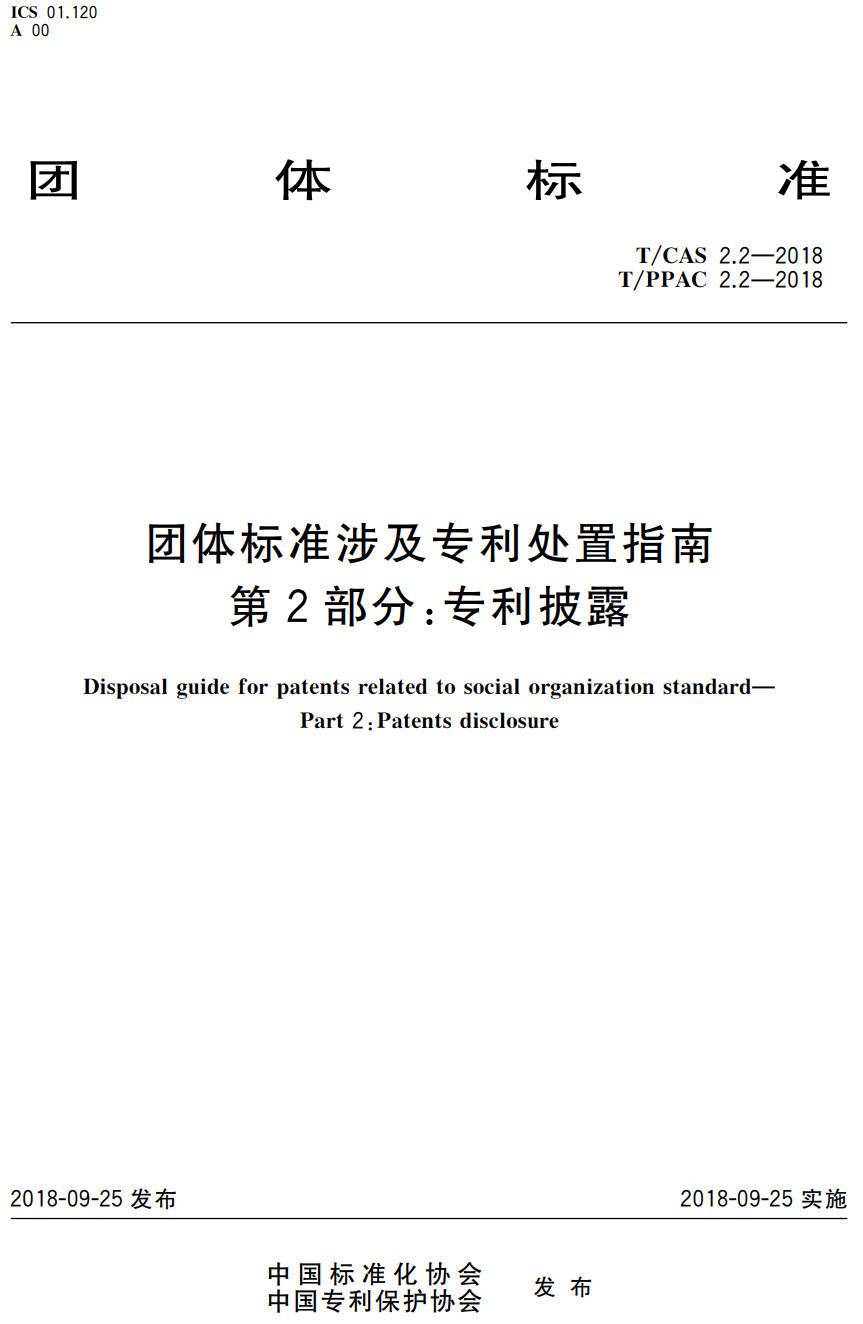 ICS 01.120
A 00

团 体 标 准

T/CAS 2.2—2018
T/PPAC 2.2—2018

团体标准涉及专利处置指南
第2部分：专利披露

Disposal guide for patents related to social organization standard—
Part 2：Patents disclosure

2018-09-25 发布

2018-09-25 实施

中国标准化协会
中国专利保护协会
发 布